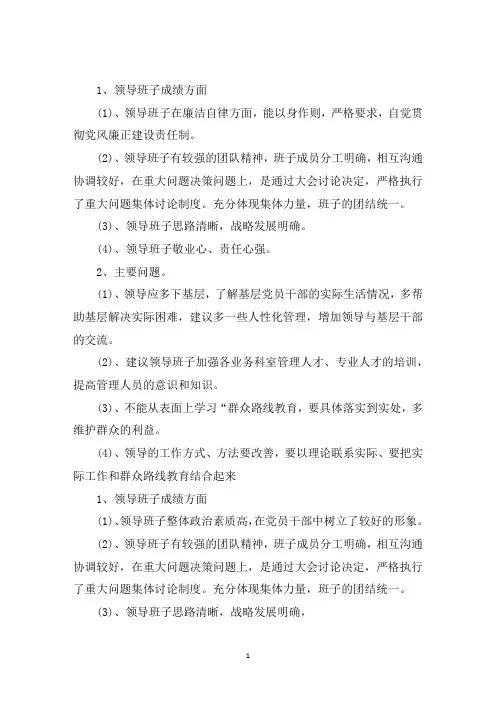 1、领导班子成绩方面

(1)、领导班子在廉洁自律方面，能以身作则，严格要求，自觉贯彻党风廉正建设责任制。

(2)、领导班子有较强的团队精神，班子成员分工明确，相互沟通协调较好，在重大问题决策问题上，是通过大会讨论决定，严格执行了重大问题集体讨论制度。充分体现集体力量，班子的团结统一。

(3)、领导班子思路清晰，战略发展明确。

(4)、领导班子敬业心、责任心强。

2、主要问题。

(1)、领导应多下基层，了解基层党员干部的实际生活情况，多帮助基层解决实际困难，建议多一些人性化管理，增加领导与基层干部的交流。

(2)、建议领导班子加强各业务科室管理人才、专业人才的培训，提高管理人员的意识和知识。

(3)、不能从表面上学习“群众路线教育，要具体落实到实处，多维护群众的利益。

(4)、领导的工作方式、方法要改善，要以理论联系实际、要把实际工作和群众路线教育结合起来

1、领导班子成绩方面

(1)、领导班子整体政治素质高，在党员干部中树立了较好的形象。

(2)、领导班子有较强的团队精神，班子成员分工明确，相互沟通协调较好，在重大问题决策问题上，是通过大会讨论决定，严格执行了重大问题集体讨论制度。充分体现集体力量，班子的团结统一。

(3)、领导班子思路清晰，战略发展明确，

1